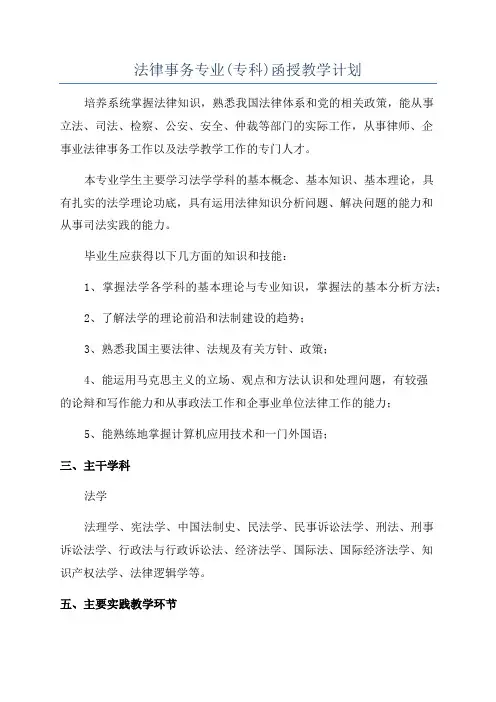 法律事务专业(专科)函授教学计划

培养系统掌握法律知识，熟悉我国法律体系和党的相关政策，能从事立法、司法、检察、公安、安全、仲裁等部门的实际工作，从事律师、企事业法律事务工作以及法学教学工作的专门人才。

本专业学生主要学习法学学科的基本概念、基本知识、基本理论，具有扎实的法学理论功底，具有运用法律知识分析问题、解决问题的能力和从事司法实践的能力。

毕业生应获得以下几方面的知识和技能：

1、掌握法学各学科的基本理论与专业知识，掌握法的基本分析方法；

2、了解法学的理论前沿和法制建设的趋势；

3、熟悉我国主要法律、法规及有关方针、政策；

4、能运用马克思主义的立场、观点和方法认识和处理问题，有较强的论辩和写作能力和从事政法工作和企事业单位法律工作的能力；

5、能熟练地掌握计算机应用技术和一门外国语；

三、主干学科

法学

法理学、宪法学、中国法制史、民法学、民事诉讼法学、刑法、刑事诉讼法学、行政法与行政诉讼法、经济法学、国际法、国际经济法学、知识产权法学、法律逻辑学等。

五、主要实践教学环节